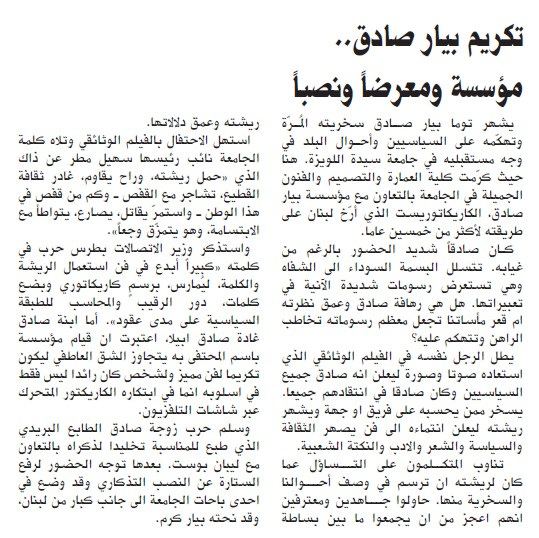 تكريم بيار صادق..
مؤسسة ومعرضاً ونصباً

يشهر توما بيار صادق سخريته المُرّة وتهكّمه على السياسيين وأحوال البلد في وجه مستقبليه في جامعة سيدة اللويزة. هنا حيث كرّمت كلية العمارة والتصميم والفنون الجميلة في الجامعة بالتعاون مع مؤسسة بيار صادق، الكاريكاتوريست الذي أرّخ لبنان على طريقته لأكثر من خمسين عاما.

كان صادقاً شديد الحضور بالرغم من غيابه. تتسلل البسمة السوداء الى الشفاه وهي تستعرض رسومات شديدة الآنية في تعبيراتها. هل هي رهافة صادق وعمق نظرته ام قعر مأساتنا تجعل معظم رسوماته تخاطب الراهن وتتهكم عليه؟

يطل الرجل نفسه في الفيلم الوثائقي الذي استعاده صوتا وصورة ليعلن انه صادق جميع السياسيين وكان صادقا في انتقادهم جميعا. يسخر ممن يحسبه على فريق او جهة ويشهر ريشته ليعلن انتماءه الى فن يصهر الثقافة والسياسة والشعر والادب والنكتة الشعبية.

تناوب المتكلمون على التساؤل عما كان لريشته ان ترسم في وصف أحوالنا والسخرية منها. حاولوا جاهدين ومعترفين انهم اعجز من ان يجمعوا ما بين بساطة ريشته وعمق دلالاتها.

استهل الاحتفال بالفيلم الوثائقي وتلاه كلمة الجامعة نائب رئيسها سهيل مطر عن ذاك الذي «حمل ريشته، وراح يقاوم، غادر ثقافة القطيع، تشاجر مع القفص ـ وكم من قفص في هذا الوطن ـ واستمرّ يقاتل، يصارع، يتواطأ مع الابتسامة، وهو يتمزّق وجعاً».

واستذكر وزير الاتصالات بطرس حرب في كلمته «كبيراً أبدع في فن استعمال الريشة والكلمة، ليُمارس، برسم كاريكاتوري وبضع كلمات، دور الرقيب والمحاسب للطبقة السياسية على مدى عقود». أما ابنة صادق غادة صادق ابيلا، اعتبرت ان قيام مؤسسة باسم المحتفى به يتجاوز الشق العاطفي ليكون تكريما لفن مميز ولشخص كان رائدا ليس فقط في اسلوبه انما في ابتكاره الكاريكتور المتحرك عبر شاشات التلفزيون.

وسلم حرب زوجة صادق الطابع البريدي الذي طبع للمناسبة تخليدا لذكراه بالتعاون مع ليبان بوست. بعدها توجه الحضور لرفع الستارة عن النصب التذكاري وقد وضع في احدى باحات الجامعة الى جانب كبار من لبنان، وقد نحته بيار كرم.